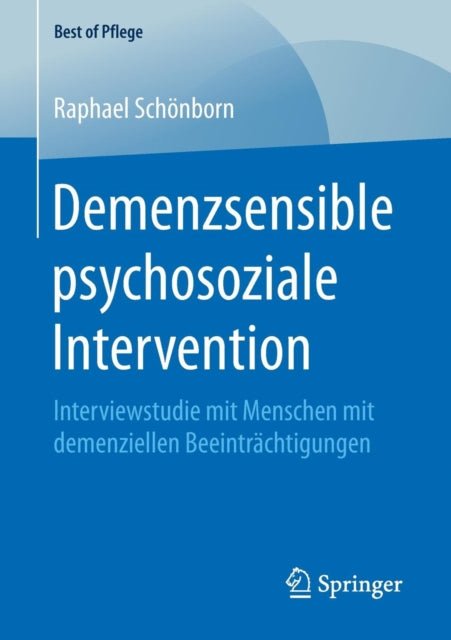 Best of Pflege

Raphael Schönborn

Demenzsensible psychosoziale Intervention

Interviewstudie mit Menschen mit demenziellen Beeinträchtigungen

Springer